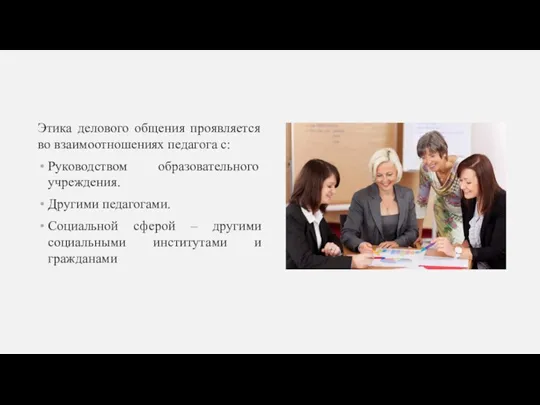 Этика делового общения проявляется во взаимоотношениях педагога с:

• Руководством образовательного учреждения.

• Другими педагогами.

• Социальной сферой – другими социальными институтами и гражданами